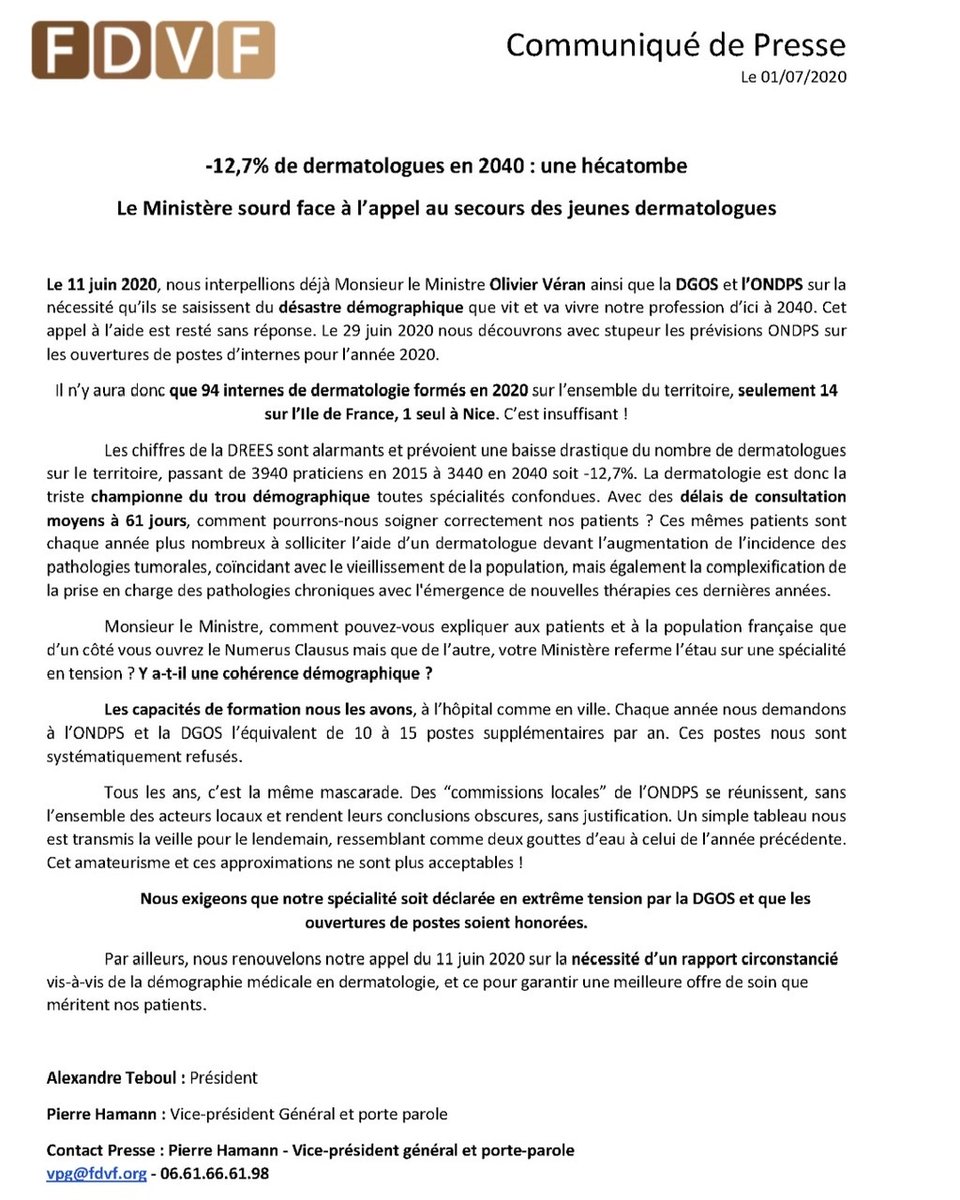 FDVF

Communiqué de Presse
Le 01/07/2020

-12,7% de dermatologues en 2040 : une hécatombe

Le Ministère sourd face à l'appel au secours des jeunes dermatologues

Le 11 juin 2020, nous interpellions déjà Monsieur le Ministre Olivier Véran ainsi que la DGOS et l'ONDPS sur la nécessité qu'ils se saisissent du désastre démographique que vit et va vivre notre profession d'ici à 2040. Cet appel à l'aide est resté sans réponse. Le 29 juin 2020 nous découvrons avec stupeur les prévisions ONDPS sur les ouvertures de postes d'internes pour l'année 2020.

Il n'y aura donc que 94 internes de dermatologie formés en 2020 sur l'ensemble du territoire, seulement 14 sur l'Ile de France, 1 seul à Nice. C'est insuffisant !

Les chiffres de la DREES sont alarmants et prévoient une baisse drastique du nombre de dermatologues sur le territoire, passant de 3940 praticiens en 2015 à 3440 en 2040 soit -12,7%. La dermatologie est donc la triste championne du trou démographique toutes spécialités confondues. Avec des délais de consultation moyens à 61 jours, comment pourrons-nous soigner correctement nos patients ? Ces mêmes patients sont chaque année plus nombreux à solliciter l'aide d'un dermatologue devant l'augmentation de l'incidence des pathologies tumorales, coïncidant avec le vieillissement de la population, mais également la complexification de la prise en charge des pathologies chroniques avec l'émergence de nouvelles thérapies ces dernières années.

Monsieur le Ministre, comment pouvez-vous expliquer aux patients et à la population française que d'un côté vous ouvrez le Numerus Clausus mais que de l'autre, votre Ministère referme l'étau sur une spécialité en tension ? Y a-t-il une cohérence démographique ?

Les capacités de formation nous les avons, à l'hôpital comme en ville. Chaque année nous demandons à l'ONDPS et la DGOS l'équivalent de 10 à 15 postes supplémentaires par an. Ces postes nous sont systématiquement refusés.

Tous les ans, c'est la même mascarade. Des "commissions locales" de l'ONDPS se réunissent, sans l'ensemble des acteurs locaux et rendent leurs conclusions obscures, sans justification. Un simple tableau nous est transmis la veille pour le lendemain, ressemblant comme deux gouttes d'eau à celui de l'année précédente. Cet amateurisme et ces approximations ne sont plus acceptables !

Nous exigeons que notre spécialité soit déclarée en extrême tension par la DGOS et que les ouvertures de postes soient honorées.

Par ailleurs, nous renouvelons notre appel du 11 juin 2020 sur la nécessité d'un rapport circonstancié vis-à-vis de la démographie médicale en dermatologie, et ce pour garantir une meilleure offre de soin que méritent nos patients.

Alexandre Teboul : Président

Pierre Hamann : Vice-président Général et porte parole

Contact Presse : Pierre Hamann - Vice-président général et porte-parole
vpg@fdvf.org - 06.61.66.61.98